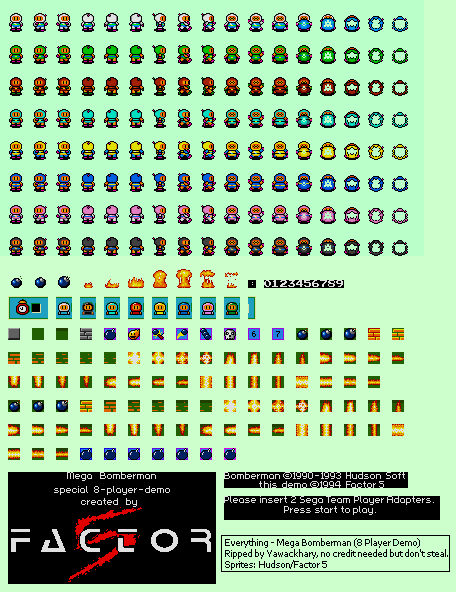 0123456789

6 7

Mega Bomberman
special 8-player-demo
created by
FACTOR 5

Bomberman ©1990-1993 Hudson Soft
this demo ©1994 Factor 5

Please insert 2 Sega Team Player Adapters.
Press start to play.

Everything - Mega Bomberman (8 Player Demo)
Ripped by Yawackhary, no credit needed but don't steal.
Sprites: Hudson/Factor 5